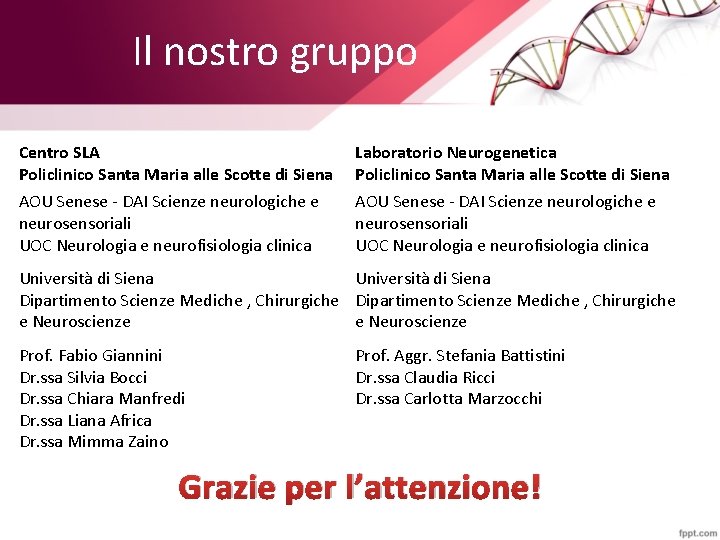 Il nostro gruppo

Centro SLA
Policlinico Santa Maria alle Scotte di Siena

AOU Senese - DAI Scienze neurologiche e neurosensoriali
UOC Neurologia e neurofisiologia clinica

Università di Siena
Dipartimento Scienze Mediche , Chirurgiche e Neuroscienze

Prof. Fabio Giannini
Dr.ssa Silvia Bocci
Dr.ssa Chiara Manfredi
Dr.ssa Liana Africa
Dr.ssa Mimma Zaino

Laboratorio Neurogenetica
Policlinico Santa Maria alle Scotte di Siena

AOU Senese - DAI Scienze neurologiche e neurosensoriali
UOC Neurologia e neurofisiologia clinica

Università di Siena
Dipartimento Scienze Mediche , Chirurgiche e Neuroscienze

Prof. Aggr. Stefania Battistini
Dr.ssa Claudia Ricci
Dr.ssa Carlotta Marzocchi

Grazie per l'attenzione!

fppt.com